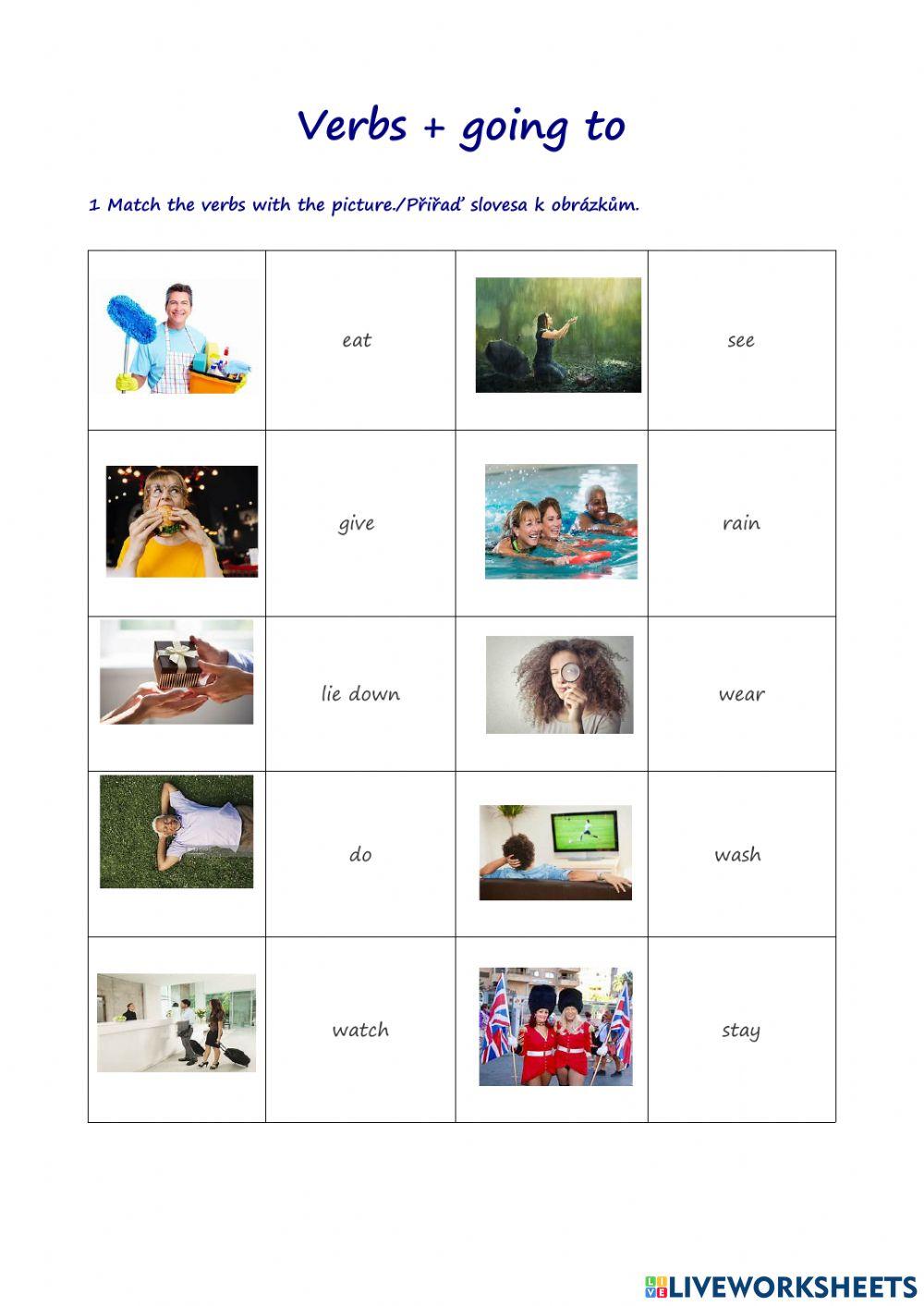 Verbs + going to

1 Match the verbs with the picture./Přiřaď slovesa k obrázkům.

| | | | |
|---|---|---|---|
| | eat | | see |
| | give | | rain |
| | lie down | | wear |
| | do | | wash |
| | watch | | stay |

LIVEWORKSHEETS